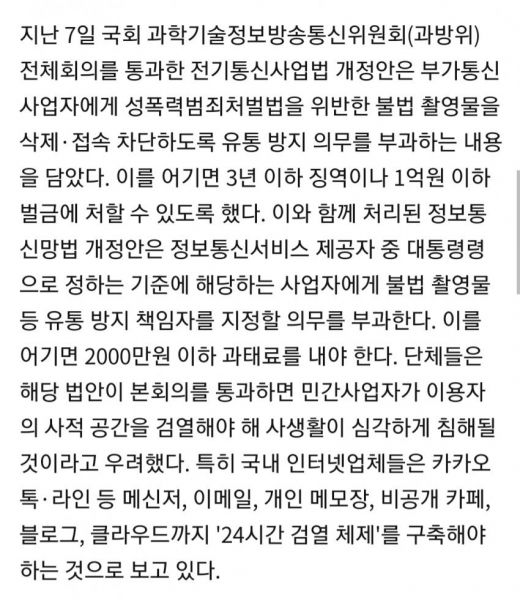 지난 7일 국회 과학기술정보방송통신위원회(과방위) 전체회의를 통과한 전기통신사업법 개정안은 부가통신사업자에게 성폭력범죄처벌법을 위반한 불법 촬영물을 삭제·접속 차단하도록 유통 방지 의무를 부과하는 내용을 담았다. 이를 어기면 3년 이하 징역이나 1억원 이하 벌금에 처할 수 있도록 했다. 이와 함께 처리된 정보통신망법 개정안은 정보통신서비스 제공자 중 대통령령으로 정하는 기준에 해당하는 사업자에게 불법 촬영물 등 유통 방지 책임자를 지정할 의무를 부과한다. 이를 어기면 2000만원 이하 과태료를 내야 한다. 단체들은 해당 법안이 본회의를 통과하면 민간사업자가 이용자의 사적 공간을 검열해야 해 사생활이 심각하게 침해될 것이라고 우려했다. 특히 국내 인터넷업체들은 카카오톡·라인 등 메신저, 이메일, 개인 메모장, 비공개 카페, 블로그, 클라우드까지 '24시간 검열 체제'를 구축해야 하는 것으로 보고 있다.